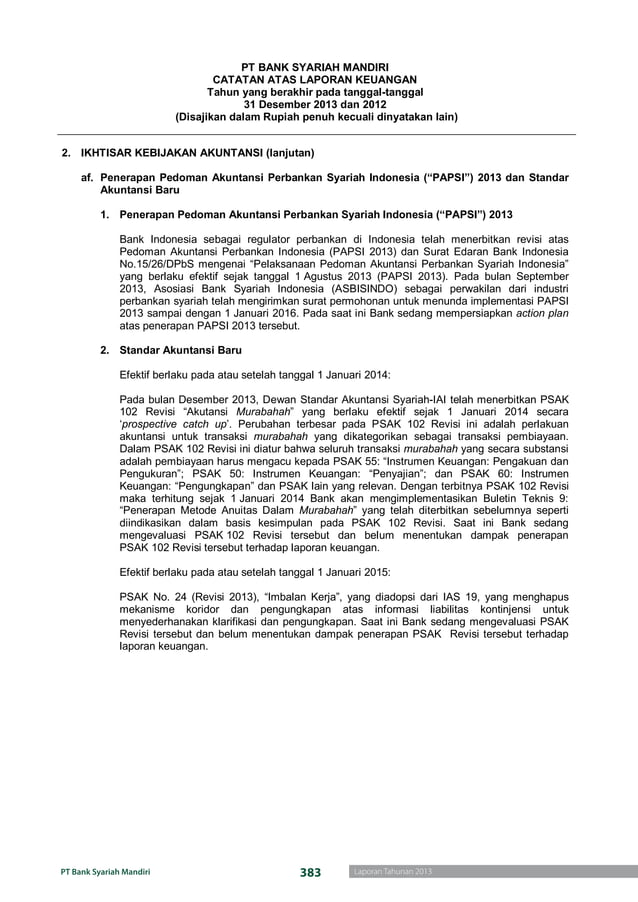 PT BANK SYARIAH MANDIRI
CATATAN ATAS LAPORAN KEUANGAN
Tahun yang berakhir pada tanggal-tanggal
31 Desember 2013 dan 2012
(Disajikan dalam Rupiah penuh kecuali dinyatakan lain)

2. IKHTISAR KEBIJAKAN AKUNTANSI (lanjutan)

af. Penerapan Pedoman Akuntansi Perbankan Syariah Indonesia ("PAPSI") 2013 dan Standar Akuntansi Baru

1. Penerapan Pedoman Akuntansi Perbankan Syariah Indonesia ("PAPSI") 2013

Bank Indonesia sebagai regulator perbankan di Indonesia telah menerbitkan revisi atas Pedoman Akuntansi Perbankan Indonesia (PAPSI 2013) dan Surat Edaran Bank Indonesia No.15/26/DPbS mengenai "Pelaksanaan Pedoman Akuntansi Perbankan Syariah Indonesia" yang berlaku efektif sejak tanggal 1 Agustus 2013 (PAPSI 2013). Pada bulan September 2013, Asosiasi Bank Syariah Indonesia (ASBISINDO) sebagai perwakilan dari industri perbankan syariah telah mengirimkan surat permohonan untuk menunda implementasi PAPSI 2013 sampai dengan 1 Januari 2016. Pada saat ini Bank sedang mempersiapkan action plan atas penerapan PAPSI 2013 tersebut.

2. Standar Akuntansi Baru

Efektif berlaku pada atau setelah tanggal 1 Januari 2014:

Pada bulan Desember 2013, Dewan Standar Akuntansi Syariah-IAI telah menerbitkan PSAK 102 Revisi "Akutansi Murabahah" yang berlaku efektif sejak 1 Januari 2014 secara 'prospective catch up'. Perubahan terbesar pada PSAK 102 Revisi ini adalah perlakuan akuntansi untuk transaksi murabahah yang dikategorikan sebagai transaksi pembiayaan. Dalam PSAK 102 Revisi ini diatur bahwa seluruh transaksi murabahah yang secara substansi adalah pembiayaan harus mengacu kepada PSAK 55: "Instrumen Keuangan: Pengakuan dan Pengukuran"; PSAK 50: Instrumen Keuangan: "Penyajian"; dan PSAK 60: Instrumen Keuangan: "Pengungkapan" dan PSAK lain yang relevan. Dengan terbitnya PSAK 102 Revisi maka terhitung sejak 1 Januari 2014 Bank akan mengimplementasikan Buletin Teknis 9: "Penerapan Metode Anuitas Dalam Murabahah" yang telah diterbitkan sebelumnya seperti diindikasikan dalam basis kesimpulan pada PSAK 102 Revisi. Saat ini Bank sedang mengevaluasi PSAK 102 Revisi tersebut dan belum menentukan dampak penerapan PSAK 102 Revisi tersebut terhadap laporan keuangan.

Efektif berlaku pada atau setelah tanggal 1 Januari 2015:

PSAK No. 24 (Revisi 2013), "Imbalan Kerja", yang diadopsi dari IAS 19, yang menghapus mekanisme koridor dan pengungkapan atas informasi liabilitas kontinjensi untuk menyederhanakan klarifikasi dan pengungkapan. Saat ini Bank sedang mengevaluasi PSAK Revisi tersebut dan belum menentukan dampak penerapan PSAK Revisi tersebut terhadap laporan keuangan.

PT Bank Syariah Mandiri 383 Laporan Tahunan 2013